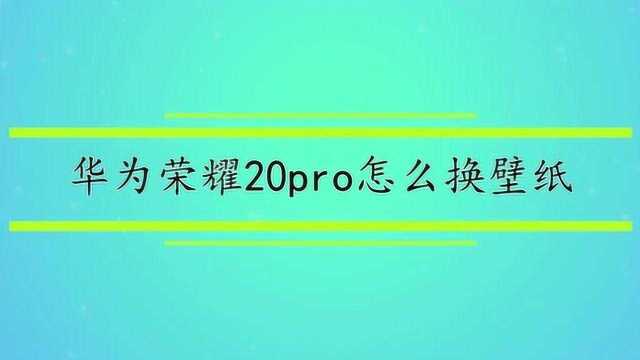 华为荣耀20pro怎么换壁纸